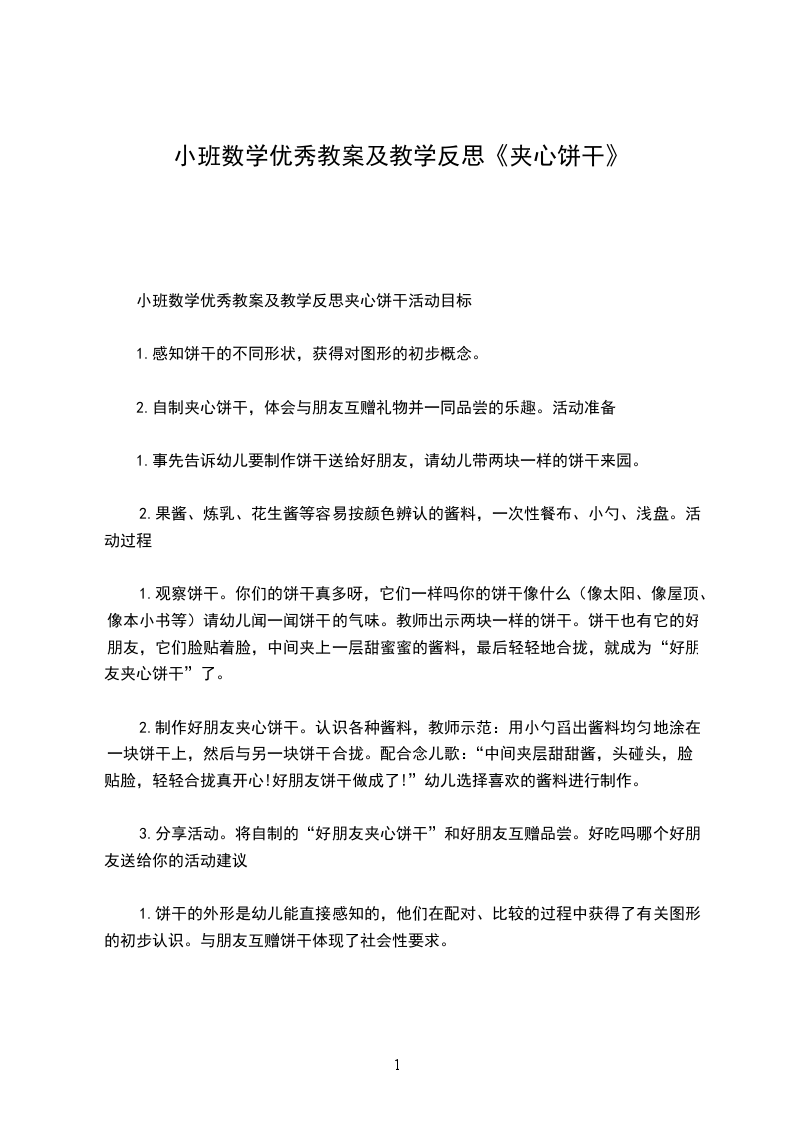 小班数学优秀教案及教学反思《夹心饼干》

小班数学优秀教案及教学反思夹心饼干活动目标

1.感知饼干的不同形状，获得对图形的初步概念。

2.自制夹心饼干，体会与朋友互赠礼物并一同品尝的乐趣。活动准备

1.事先告诉幼儿要制作饼干送给好朋友，请幼儿带两块一样的饼干来园。

2.果酱、炼乳、花生酱等容易按颜色辨认的酱料，一次性餐布、小勺、浅盘。活动过程

1.观察饼干。你们的饼干真多呀，它们一样吗你的饼干像什么（像太阳、像屋顶、像本小书等）请幼儿闻一闻饼干的气味。教师出示两块一样的饼干。饼干也有它的好朋友，它们脸贴着脸，中间夹上一层甜蜜蜜的酱料，最后轻轻地合拢，就成为“好朋友夹心饼干”了。

2.制作好朋友夹心饼干。认识各种酱料，教师示范：用小勺舀出酱料均匀地涂在一块饼干上，然后与另一块饼干合拢。配合念儿歌：“中间夹层甜甜酱，头碰头，脸贴脸，轻轻合拢真开心!好朋友饼干做成了!”幼儿选择喜欢的酱料进行制作。

3.分享活动。将自制的“好朋友夹心饼干”和好朋友互赠品尝。好吃吗哪个好朋友送给你的活动建议

1.饼干的外形是幼儿能直接感知的，他们在配对、比较的过程中获得了有关图形的初步认识。与朋友互赠饼干体现了社会性要求。

1